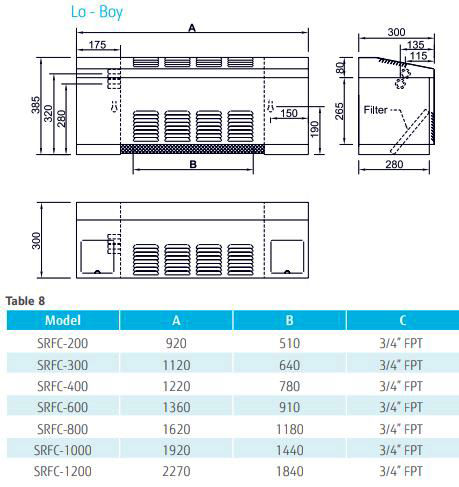 Lo - Boy

A
175
385
320
280
150
190
B

300
135
115
80
265
Filter
280

300

Table 8

| Model | A | B | C |
|---|---|---|---|
| SRFC-200 | 920 | 510 | 3/4" FPT |
| SRFC-300 | 1120 | 640 | 3/4" FPT |
| SRFC-400 | 1220 | 780 | 3/4" FPT |
| SRFC-600 | 1360 | 910 | 3/4" FPT |
| SRFC-800 | 1620 | 1180 | 3/4" FPT |
| SRFC-1000 | 1920 | 1440 | 3/4" FPT |
| SRFC-1200 | 2270 | 1840 | 3/4" FPT |